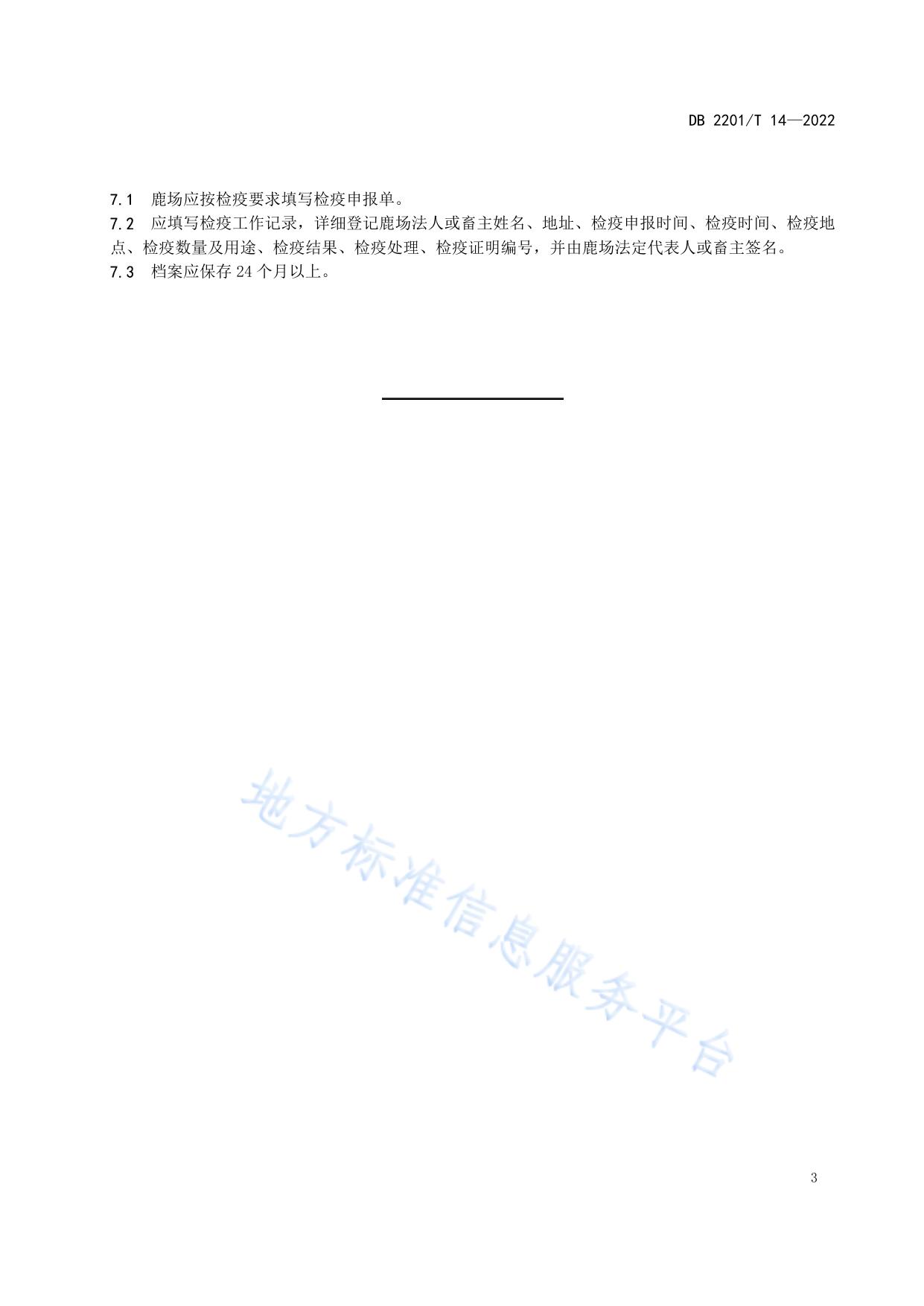 DB 2201/T 14—2022

7.1 鹿场应按检疫要求填写检疫申报单。

7.2 应填写检疫工作记录，详细登记鹿场法人或畜主姓名、地址、检疫申报时间、检疫时间、检疫地点、检疫数量及用途、检疫结果、检疫处理、检疫证明编号，并由鹿场法定代表人或畜主签名。

7.3 档案应保存24个月以上。

3

地方标准信息服务平台